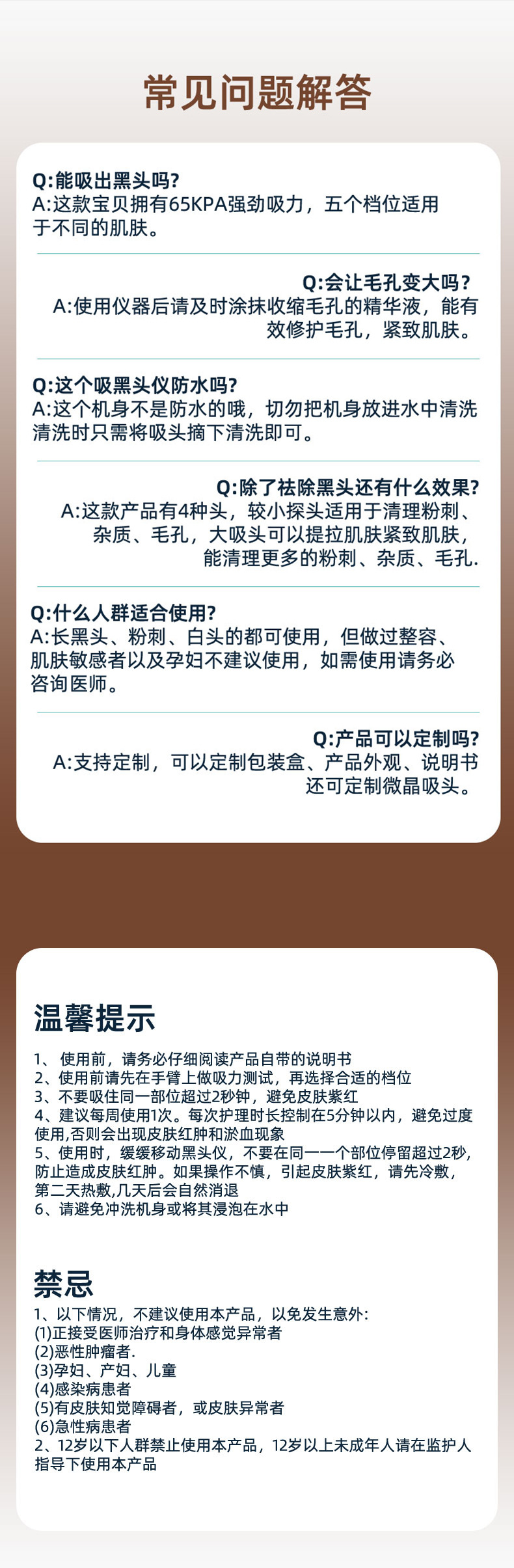 常见问题解答

Q:能吸出黑头吗?
A:这款宝贝拥有65KPA强劲吸力，五个档位适用于不同的肌肤。

Q:会让毛孔变大吗?
A:使用仪器后请及时涂抹收缩毛孔的精华液，能有效修护毛孔，紧致肌肤。

Q:这个吸黑头仪防水吗?
A:这个机身不是防水的哦，切勿把机身放进水中清洗清洗时只需将吸头摘下清洗即可。

Q:除了祛除黑头还有什么效果?
A:这款产品有4种头，较小探头适用于清理粉刺、杂质、毛孔，大吸头可以提拉肌肤紧致肌肤，能清理更多的粉刺、杂质、毛孔.

Q:什么人群适合使用?
A:长黑头、粉刺、白头的都可使用，但做过整容、肌肤敏感者以及孕妇不建议使用，如需使用请务必咨询医师。

Q:产品可以定制吗?
A:支持定制，可以定制包装盒、产品外观、说明书还可定制微晶吸头。

温馨提示

1、使用前，请务必仔细阅读产品自带的说明书
2、使用前请先在手臂上做吸力测试，再选择合适的档位
3、不要吸住同一部位超过2秒钟，避免皮肤紫红
4、建议每周使用1次。每次护理时长控制在5分钟以内，避免过度使用,否则会出现皮肤红肿和淤血现象
5、使用时，缓缓移动黑头仪，不要在同一一个部位停留超过2秒，防止造成皮肤红肿。如果操作不慎，引起皮肤紫红，请先冷敷，第二天热敷,几天后会自然消退
6、请避免冲洗机身或将其浸泡在水中

禁忌

1、以下情况，不建议使用本产品，以免发生意外:
(1)正接受医师治疗和身体感觉异常者
(2)恶性肿瘤者.
(3)孕妇、产妇、儿童
(4)感染病患者
(5)有皮肤知觉障碍者，或皮肤异常者
(6)急性病患者
2、12岁以下人群禁止使用本产品，12岁以上未成年人请在监护人指导下使用本产品